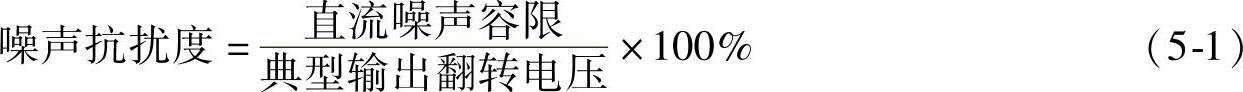 $噪声抗扰度 = \frac{直流噪声容限}{典型输出翻转电压} \times 100\%$ （5-1）